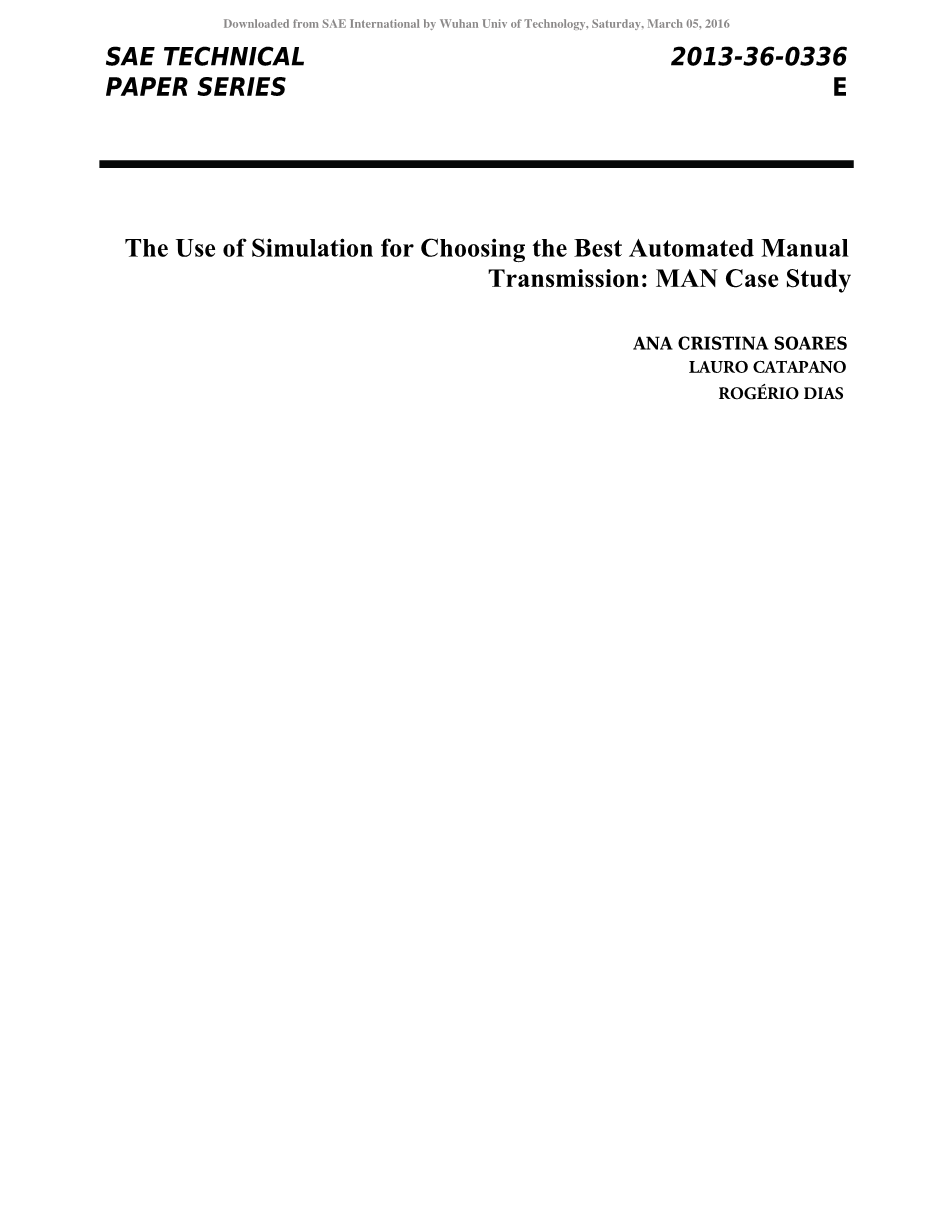 Downloaded from SAE International by Wuhan Univ of Technology, Saturday, March 05, 2016

SAE TECHNICAL PAPER SERIES

2013-36-0336 E

The Use of Simulation for Choosing the Best Automated Manual Transmission: MAN Case Study

ANA CRISTINA SOARES
LAURO CATAPANO
ROGÉRIO DIAS